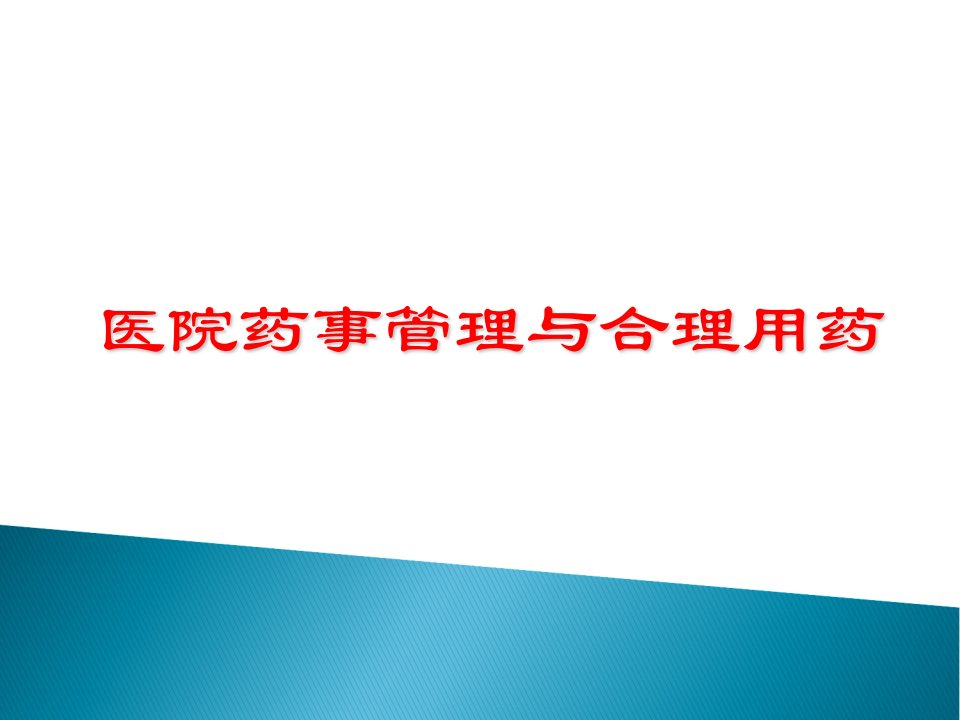 医院药事管理与合理用药